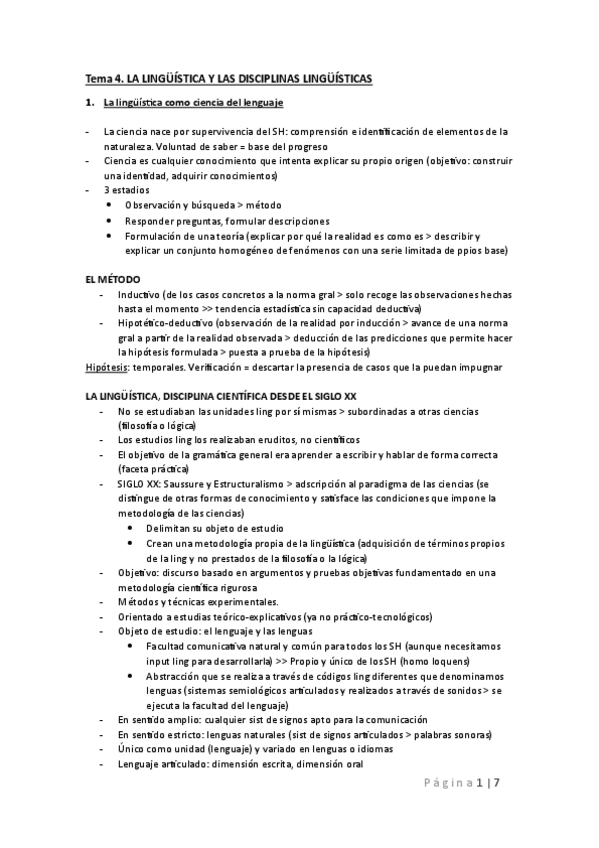 Tema 4. LA LINGÜÍSTICA Y LAS DISCIPLINAS LINGÜÍSTICAS

1. La lingüística como ciencia del lenguaje

- La ciencia nace por supervivencia del SH: comprensión e identificación de elementos de la naturaleza. Voluntad de saber = base del progreso
- Ciencia es cualquier conocimiento que intenta explicar su propio origen (objetivo: construir una identidad, adquirir conocimientos)
- 3 estadios
 • Observación y búsqueda > método
 • Responder preguntas, formular descripciones
 • Formulación de una teoría (explicar por qué la realidad es como es > describir y explicar un conjunto homogéneo de fenómenos con una serie limitada de ppios base)

EL MÉTODO
- Inductivo (de los casos concretos a la norma gral > solo recoge las observaciones hechas hasta el momento >> tendencia estadística sin capacidad deductiva)
- Hipotético-deductivo (observación de la realidad por inducción > avance de una norma gral a partir de la realidad observada > deducción de las predicciones que permite hacer la hipótesis formulada > puesta a prueba de la hipótesis)
Hipótesis: temporales. Verificación = descartar la presencia de casos que la puedan impugnar

LA LINGÜÍSTICA, DISCIPLINA CIENTÍFICA DESDE EL SIGLO XX
- No se estudiaban las unidades ling por sí mismas > subordinadas a otras ciencias (filosofía o lógica)
- Los estudios ling los realizaban eruditos, no científicos
- El objetivo de la gramática general era aprender a escribir y hablar de forma correcta (faceta práctica)
- SIGLO XX: Saussure y Estructuralismo > adscripción al paradigma de las ciencias (se distingue de otras formas de conocimiento y satisface las condiciones que impone la metodología de las ciencias)
 • Delimitan su objeto de estudio
 • Crean una metodología propia de la lingüística (adquisición de términos propios de la ling y no prestados de la filosofía o la lógica)
- Objetivo: discurso basado en argumentos y pruebas objetivas fundamentado en una metodología científica rigurosa
- Métodos y técnicas experimentales.
- Orientado a estudias teórico-explicativos (ya no práctico-tecnológicos)
- Objeto de estudio: el lenguaje y las lenguas
 • Facultad comunicativa natural y común para todos los SH (aunque necesitamos input ling para desarrollarla) >> Propio y único de los SH (homo loquens)
 • Abstracción que se realiza a través de códigos ling diferentes que denominamos lenguas (sistemas semiológicos articulados y realizados a través de sonidos > se ejecuta la facultad del lenguaje)
- En sentido amplio: cualquier sist de signos apto para la comunicación
- En sentido estricto: lenguas naturales (sist de signos articulados > palabras sonoras)
- Único como unidad (lenguaje) y variado en lenguas o idiomas
- Lenguaje articulado: dimensión escrita, dimensión oral

Página 1 | 7